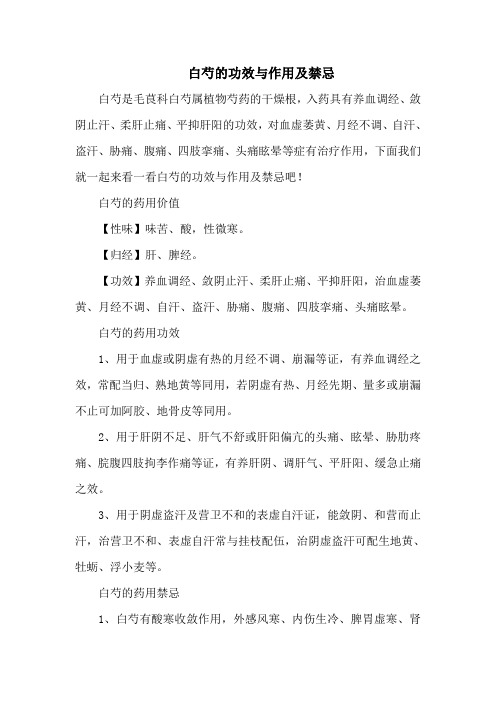 白芍的功效与作用及禁忌

白芍是毛茛科白芍属植物芍药的干燥根，入药具有养血调经、敛阴止汗、柔肝止痛、平抑肝阳的功效，对血虚萎黄、月经不调、自汗、盗汗、胁痛、腹痛、四肢挛痛、头痛眩晕等症有治疗作用，下面我们就一起来看一看白芍的功效与作用及禁忌吧！

白芍的药用价值

【性味】味苦、酸，性微寒。

【归经】肝、脾经。

【功效】养血调经、敛阴止汗、柔肝止痛、平抑肝阳，治血虚萎黄、月经不调、自汗、盗汗、胁痛、腹痛、四肢挛痛、头痛眩晕。

白芍的药用功效

1、用于血虚或阴虚有热的月经不调、崩漏等证，有养血调经之效，常配当归、熟地黄等同用，若阴虚有热、月经先期、量多或崩漏不止可加阿胶、地骨皮等同用。

2、用于肝阴不足、肝气不舒或肝阳偏亢的头痛、眩晕、胁肋疼痛、脘腹四肢拘挛作痛等证，有养肝阴、调肝气、平肝阳、缓急止痛之效。

3、用于阴虚盗汗及营卫不和的表虚自汗证，能敛阴、和营而止汗，治营卫不和、表虚自汗常与桂枝配伍，治阴虚盗汗可配生地黄、牡蛎、浮小麦等。

白芍的药用禁忌

1、白芍有酸寒收敛作用，外感风寒、内伤生冷、脾胃虚寒、肾